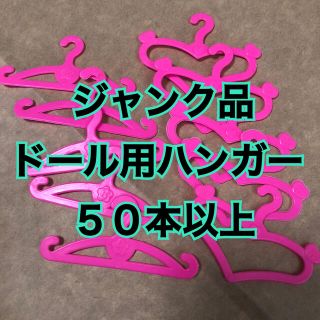 ジャンク品
ドール用ハンガー
５０本以上